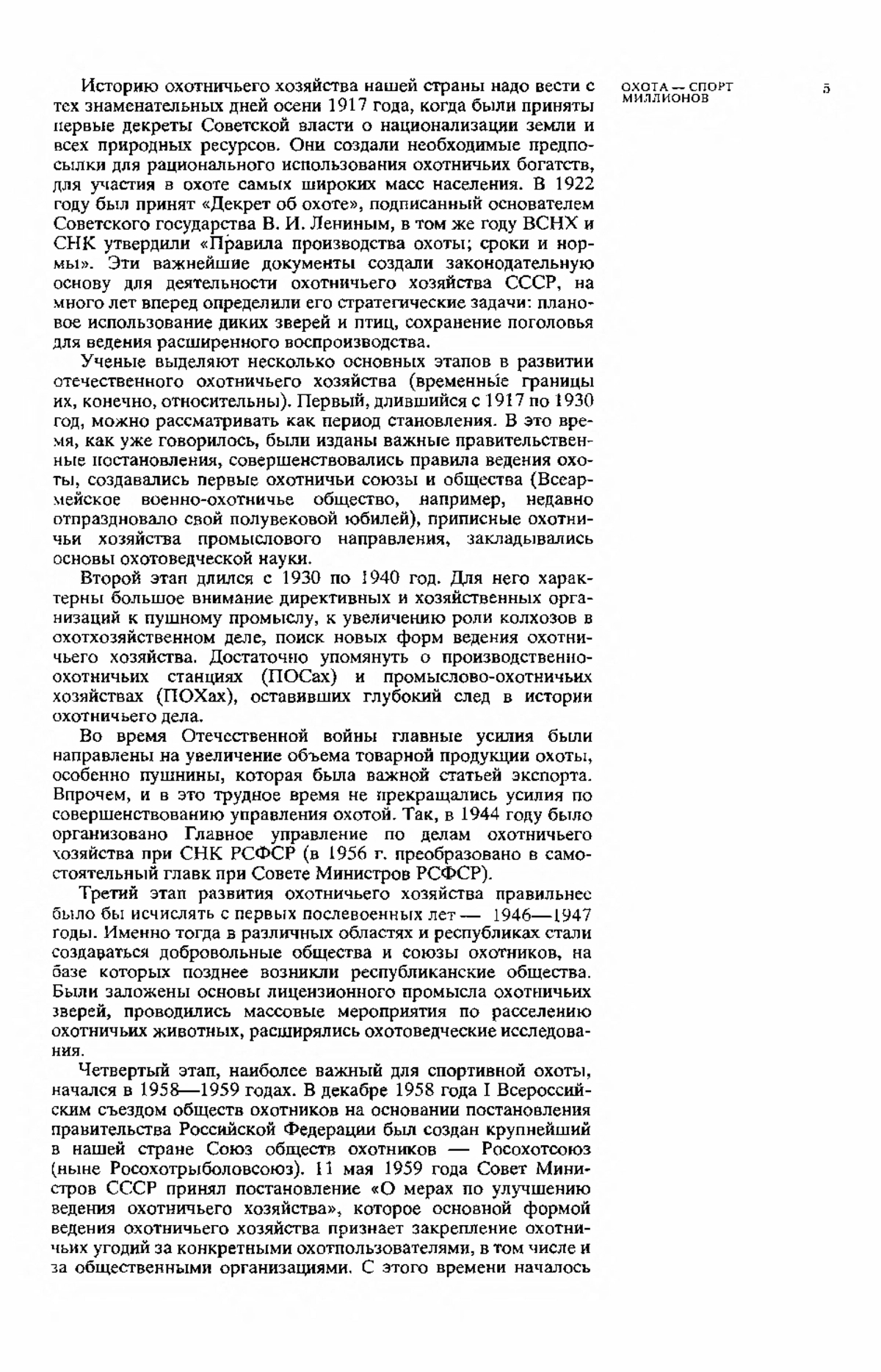 ОХОТА — СПОРТ МИЛЛИОНОВ

5

Историю охотничьего хозяйства нашей страны надо вести с тех знаменательных дней осени 1917 года, когда были приняты первые декреты Советской власти о национализации земли и всех природных ресурсов. Они создали необходимые предпосылки для рационального использования охотничьих богатств, для участия в охоте самых широких масс населения. В 1922 году был принят «Декрет об охоте», подписанный основателем Советского государства В. И. Лениным, в том же году ВСНХ и СНК утвердили «Правила производства охоты; сроки и нормы». Эти важнейшие документы создали законодательную основу для деятельности охотничьего хозяйства СССР, на много лет вперед определили его стратегические задачи: плановое использование диких зверей и птиц, сохранение поголовья для ведения расширенного воспроизводства.

Ученые выделяют несколько основных этапов в развитии отечественного охотничьего хозяйства (временны́е границы их, конечно, относительны). Первый, длившийся с 1917 по 1930 год, можно рассматривать как период становления. В это время, как уже говорилось, были изданы важные правительственные постановления, совершенствовались правила ведения охоты, создавались первые охотничьи союзы и общества (Всеармейское военно-охотничье общество, например, недавно отпраздновало свой полувековой юбилей), приписные охотничьи хозяйства промыслового направления, закладывались основы охотоведческой науки.

Второй этап длился с 1930 по 1940 год. Для него характерны большое внимание директивных и хозяйственных организаций к пушному промыслу, к увеличению роли колхозов в охотхозяйственном деле, поиск новых форм ведения охотничьего хозяйства. Достаточно упомянуть о производственно-охотничьих станциях (ПОСах) и промыслово-охотничьих хозяйствах (ПОХах), оставивших глубокий след в истории охотничьего дела.

Во время Отечественной войны главные усилия были направлены на увеличение объема товарной продукции охоты, особенно пушнины, которая была важной статьей экспорта. Впрочем, и в это трудное время не прекращались усилия по совершенствованию управления охотой. Так, в 1944 году было организовано Главное управление по делам охотничьего хозяйства при СНК РСФСР (в 1956 г. преобразовано в самостоятельный главк при Совете Министров РСФСР).

Третий этап развития охотничьего хозяйства правильнее было бы исчислять с первых послевоенных лет — 1946—1947 годы. Именно тогда в различных областях и республиках стали создаваться добровольные общества и союзы охотников, на базе которых позднее возникли республиканские общества. Были заложены основы лицензионного промысла охотничьих зверей, проводились массовые мероприятия по расселению охотничьих животных, расширялись охотоведческие исследования.

Четвертый этап, наиболее важный для спортивной охоты, начался в 1958—1959 годах. В декабре 1958 года I Всероссийским съездом обществ охотников на основании постановления правительства Российской Федерации был создан крупнейший в нашей стране Союз обществ охотников — Росохотсоюз (ныне Росохотрыболовсоюз). 11 мая 1959 года Совет Министров СССР принял постановление «О мерах по улучшению ведения охотничьего хозяйства», которое основной формой ведения охотничьего хозяйства признает закрепление охотничьих угодий за конкретными охотпользователями, в том числе и за общественными организациями. С этого времени началось